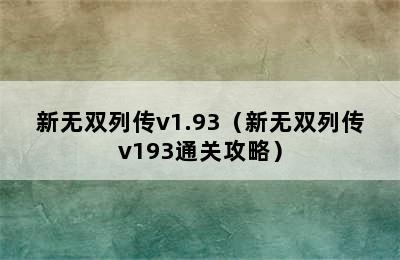 新无双列传v1.93（新无双列传v193通关攻略）